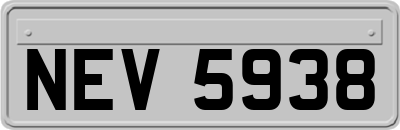 NEV 5938